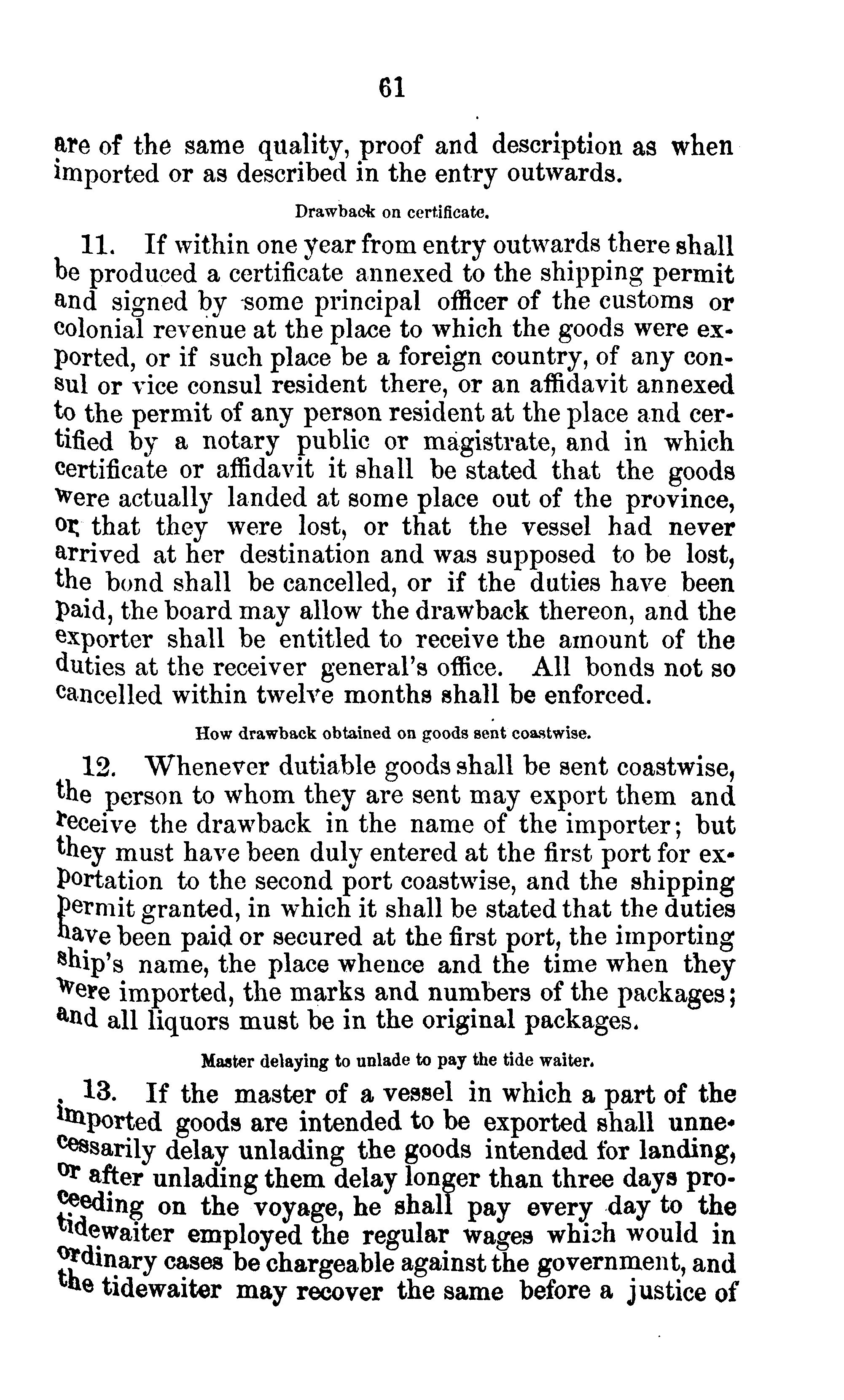 61

are of the same quality, proof and description as when imported or as described in the entry outwards.

Drawback on certificate.

11. If within one year from entry outwards there shall be produced a certificate annexed to the shipping permit and signed by some principal officer of the customs or colonial revenue at the place to which the goods were exported, or if such place be a foreign country, of any consul or vice consul resident there, or an affidavit annexed to the permit of any person resident at the place and certified by a notary public or magistrate, and in which certificate or affidavit it shall be stated that the goods were actually landed at some place out of the province, or that they were lost, or that the vessel had never arrived at her destination and was supposed to be lost, the bond shall be cancelled, or if the duties have been paid, the board may allow the drawback thereon, and the exporter shall be entitled to receive the amount of the duties at the receiver general's office. All bonds not so cancelled within twelve months shall be enforced.

How drawback obtained on goods sent coastwise.

12. Whenever dutiable goods shall be sent coastwise, the person to whom they are sent may export them and receive the drawback in the name of the importer; but they must have been duly entered at the first port for exportation to the second port coastwise, and the shipping permit granted, in which it shall be stated that the duties have been paid or secured at the first port, the importing ship's name, the place whence and the time when they were imported, the marks and numbers of the packages; and all liquors must be in the original packages.

Master delaying to unlade to pay the tide waiter.

13. If the master of a vessel in which a part of the imported goods are intended to be exported shall unnecessarily delay unlading the goods intended for landing, or after unlading them delay longer than three days proceeding on the voyage, he shall pay every day to the tidewaiter employed the regular wages which would in ordinary cases be chargeable against the government, and the tidewaiter may recover the same before a justice of